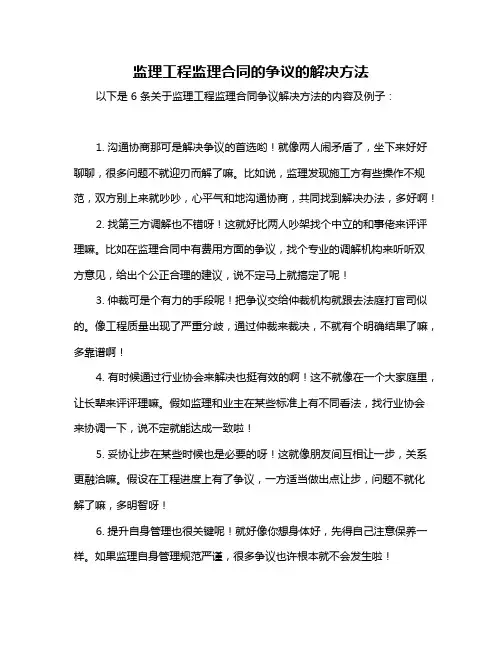 监理工程监理合同的争议的解决方法

以下是 6 条关于监理工程监理合同争议解决方法的内容及例子：

1. 沟通协商那可是解决争议的首选哟！就像两人闹矛盾了，坐下来好好聊聊，很多问题不就迎刃而解了嘛。比如说，监理发现施工方有些操作不规范，双方别上来就吵吵，心平气和地沟通协商，共同找到解决办法，多好啊！

2. 找第三方调解也不错呀！这就好比两人吵架找个中立的和事佬来评评理嘛。比如在监理合同中有费用方面的争议，找个专业的调解机构来听听双方意见，给出个公正合理的建议，说不定马上就搞定了呢！

3. 仲裁可是个有力的手段呢！把争议交给仲裁机构就跟去法庭打官司似的。像工程质量出现了严重分歧，通过仲裁来裁决，不就有个明确结果了嘛，多靠谱啊！

4. 有时候通过行业协会来解决也挺有效的啊！这不就像在一个大家庭里，让长辈来评评理嘛。假如监理和业主在某些标准上有不同看法，找行业协会来协调一下，说不定就能达成一致啦！

5. 妥协让步在某些时候也是必要的呀！这就像朋友间互相让一步，关系更融洽嘛。假设在工程进度上有了争议，一方适当做出点让步，问题不就化解了嘛，多明智呀！

6. 提升自身管理也很关键呢！就好像你想身体好，先得自己注意保养一样。如果监理自身管理规范严谨，很多争议也许根本就不会发生啦！